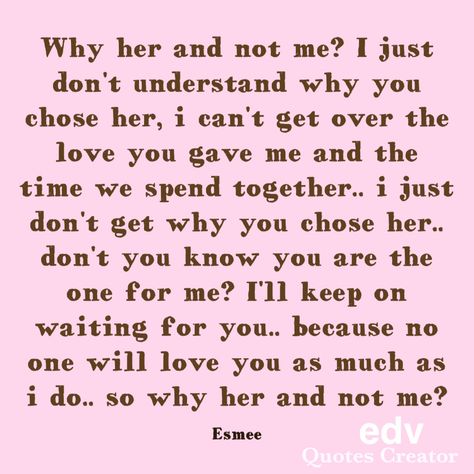 Why her and not me? I just don't understand why you chose her, i can't get over the love you gave me and the time we spend together.. i just don't get why you chose her.. don't you know you are the one for me? I'll keep on waiting for you.. because no one will love you as much as i do.. so why her and not me?

Esmee

edv
Quotes Creator